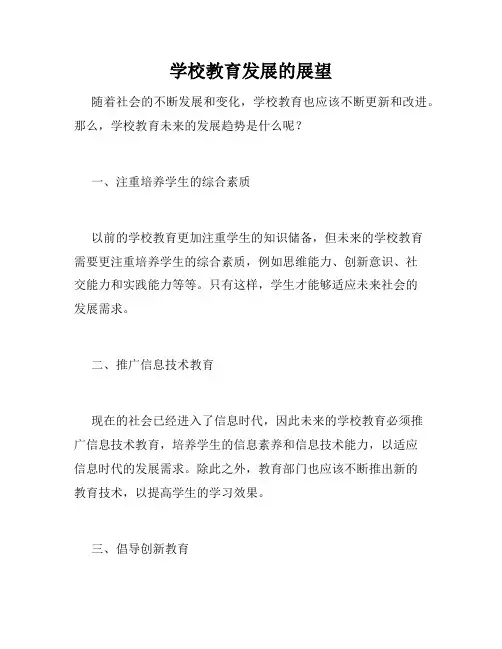 学校教育发展的展望

随着社会的不断发展和变化，学校教育也应该不断更新和改进。那么，学校教育未来的发展趋势是什么呢？

一、注重培养学生的综合素质

以前的学校教育更加注重学生的知识储备，但未来的学校教育需要更注重培养学生的综合素质，例如思维能力、创新意识、社交能力和实践能力等等。只有这样，学生才能够适应未来社会的发展需求。

二、推广信息技术教育

现在的社会已经进入了信息时代，因此未来的学校教育必须推广信息技术教育，培养学生的信息素养和信息技术能力，以适应信息时代的发展需求。除此之外，教育部门也应该不断推出新的教育技术，以提高学生的学习效果。

三、倡导创新教育